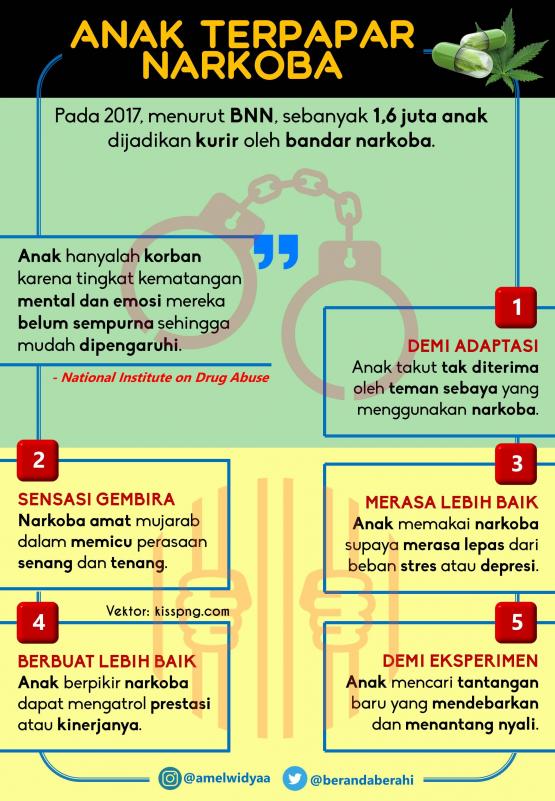 ANAK TERPAPAR NARKOBA

Pada 2017, menurut BNN, sebanyak 1,6 juta anak dijadikan kurir oleh bandar narkoba.

Anak hanyalah korban karena tingkat kematangan mental dan emosi mereka belum sempurna sehingga mudah dipengaruhi.

- National Institute on Drug Abuse

1
DEMI ADAPTASI
Anak takut tak diterima oleh teman sebaya yang menggunakan narkoba.

2
SENSASI GEMBIRA
Narkoba amat mujarab dalam memicu perasaan senang dan tenang.

3
MERASA LEBIH BAIK
Anak memakai narkoba supaya merasa lepas dari beban stres atau depresi.

Vektor: kisspng.com

4
BERBUAT LEBIH BAIK
Anak berpikir narkoba dapat mengatrol prestasi atau kinerjanya.

5
DEMI EKSPERIMEN
Anak mencari tantangan baru yang mendebarkan dan menantang nyali.

@amelwidyaa @berandaberahi